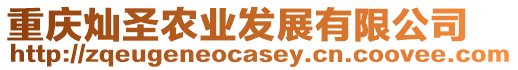 重庆灿圣农业发展有限公司
http://zqeugeneocasey.cn.coovee.com